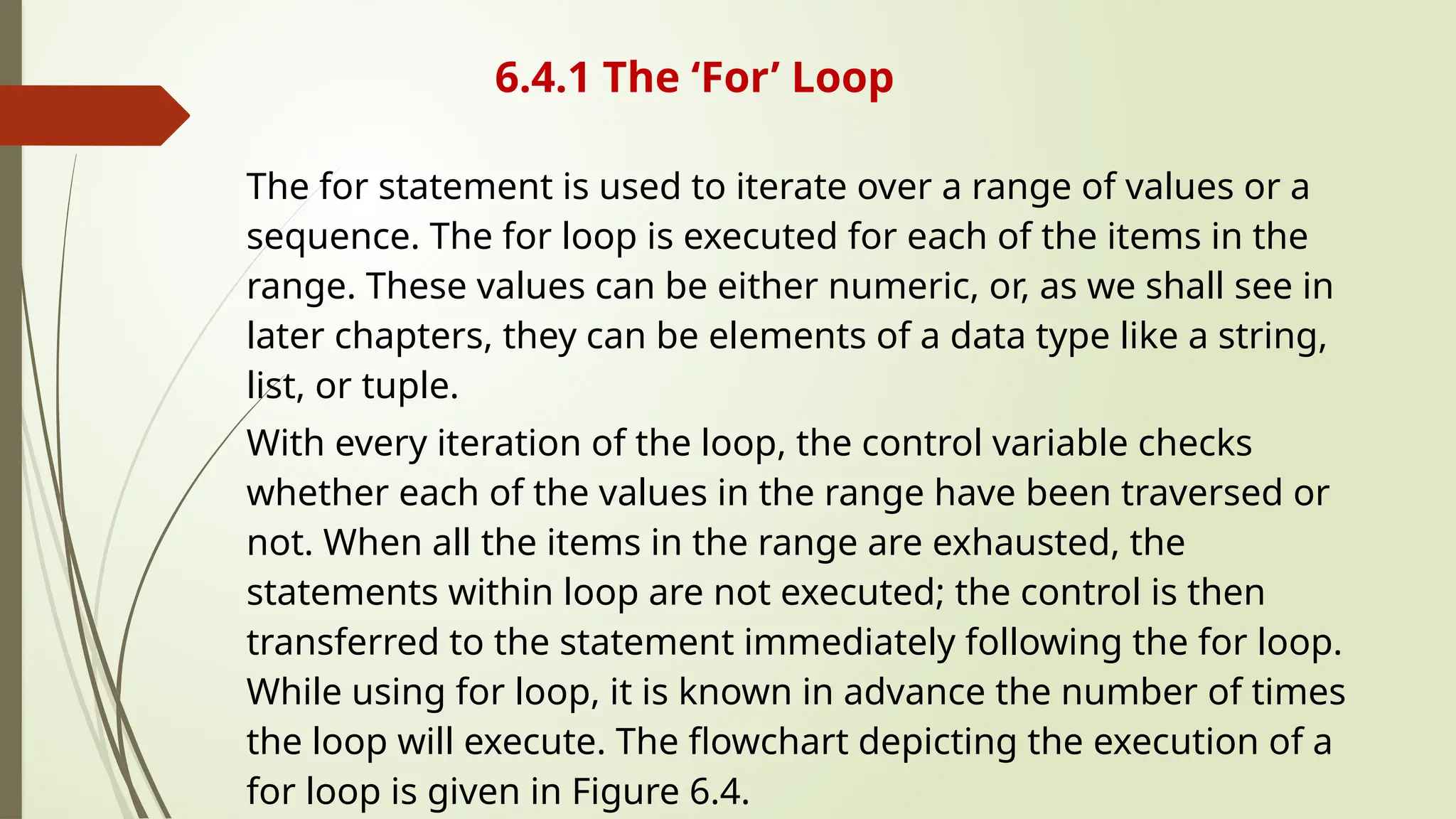 6.4.1 The 'For' Loop

The for statement is used to iterate over a range of values or a sequence. The for loop is executed for each of the items in the range. These values can be either numeric, or, as we shall see in later chapters, they can be elements of a data type like a string, list, or tuple.

With every iteration of the loop, the control variable checks whether each of the values in the range have been traversed or not. When all the items in the range are exhausted, the statements within loop are not executed; the control is then transferred to the statement immediately following the for loop. While using for loop, it is known in advance the number of times the loop will execute. The flowchart depicting the execution of a for loop is given in Figure 6.4.